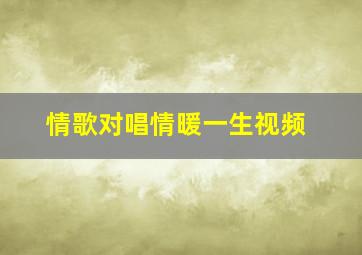 情歌对唱情暖一生视频